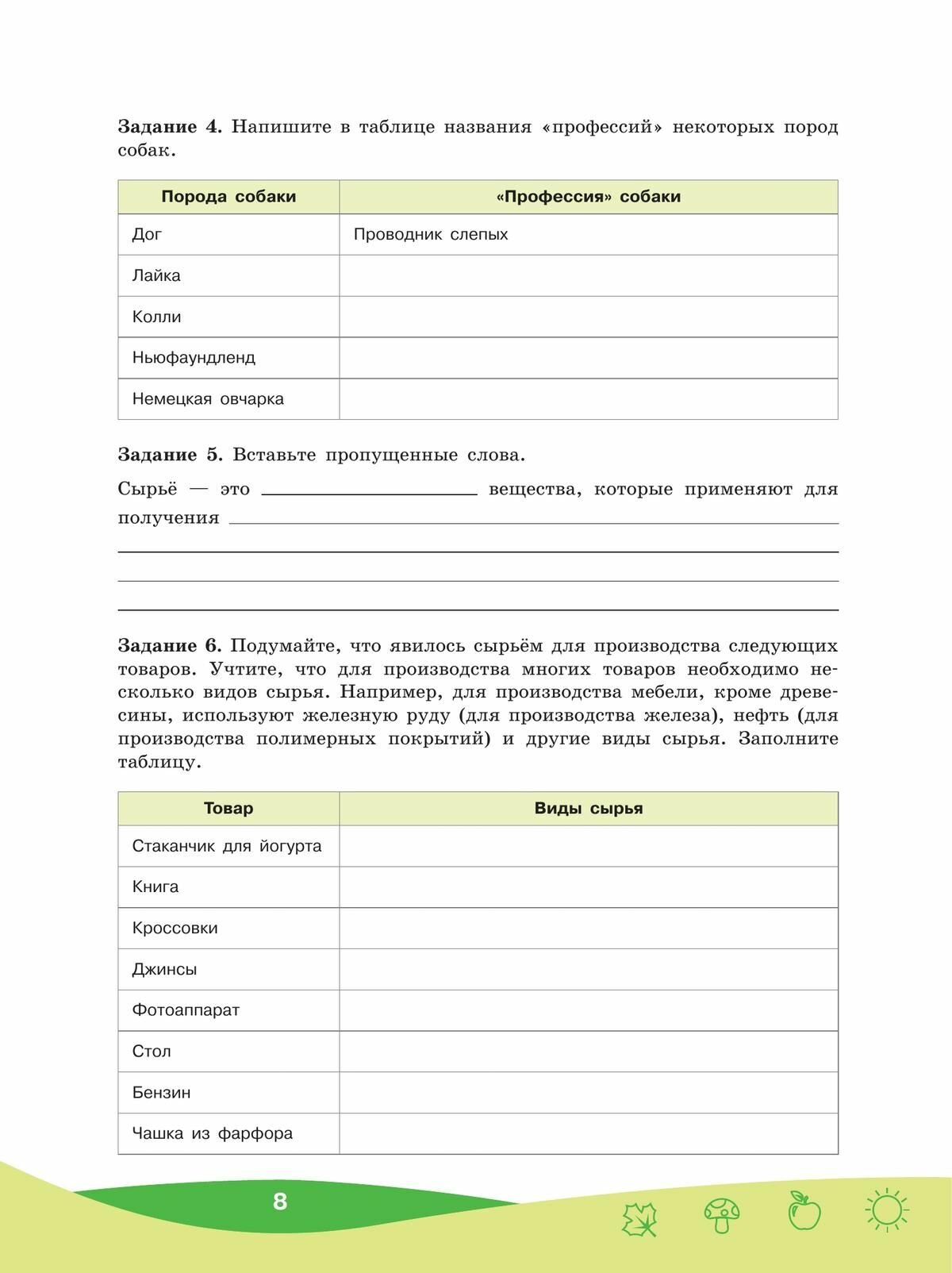 **Задание 4.** Напишите в таблице названия «профессий» некоторых пород собак.

| Порода собаки | «Профессия» собаки |
|---|---|
| Дог | Проводник слепых |
| Лайка | |
| Колли | |
| Ньюфаундленд | |
| Немецкая овчарка | |

**Задание 5.** Вставьте пропущенные слова.

Сырьё — это ____________ вещества, которые применяют для получения ____________

**Задание 6.** Подумайте, что явилось сырьём для производства следующих товаров. Учтите, что для производства многих товаров необходимо несколько видов сырья. Например, для производства мебели, кроме древесины, используют железную руду (для производства железа), нефть (для производства полимерных покрытий) и другие виды сырья. Заполните таблицу.

| Товар | Виды сырья |
|---|---|
| Стаканчик для йогурта | |
| Книга | |
| Кроссовки | |
| Джинсы | |
| Фотоаппарат | |
| Стол | |
| Бензин | |
| Чашка из фарфора | |

8